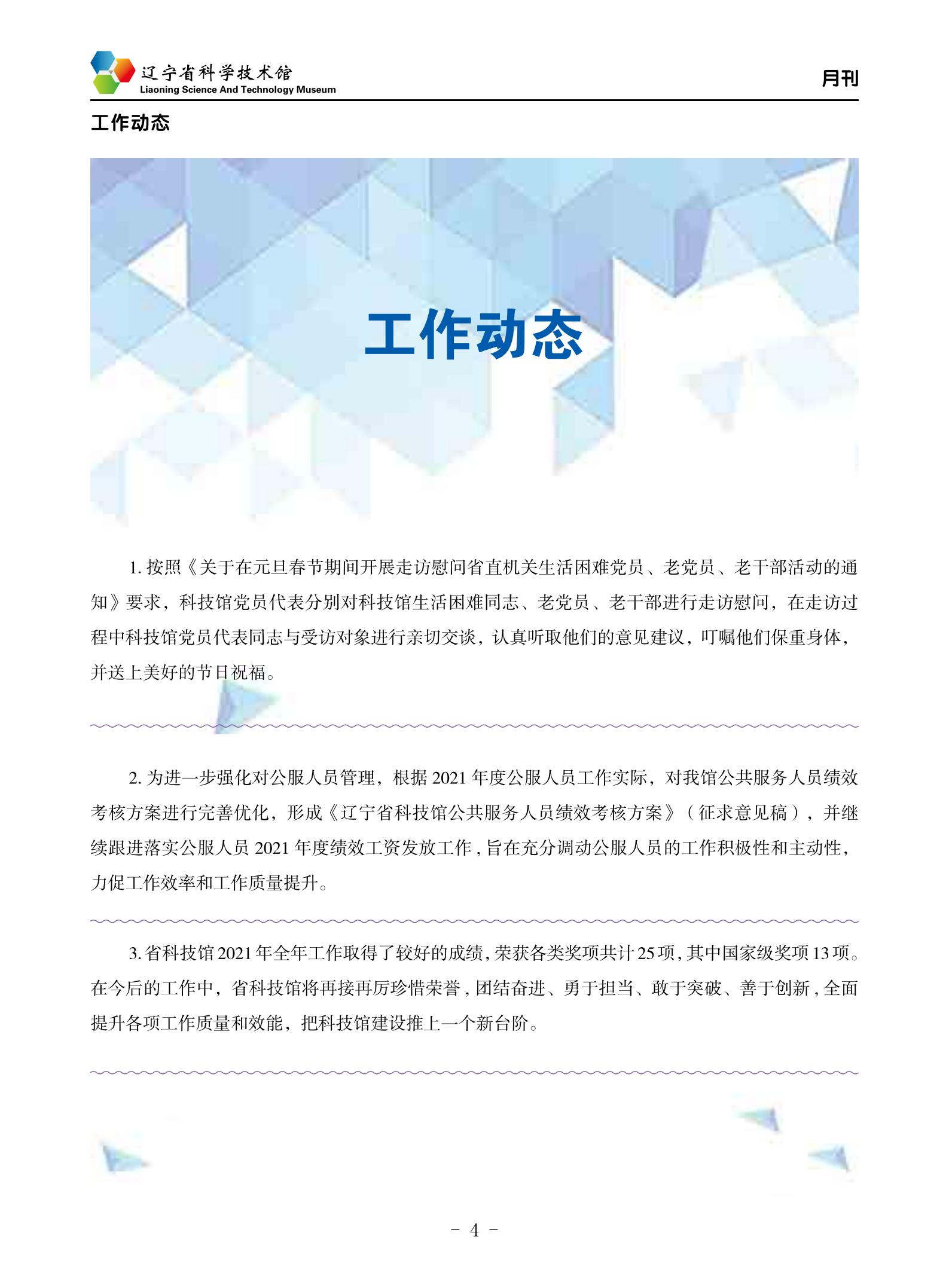 辽宁省科学技术馆
Liaoning Science And Technology Museum

月刊

工作动态

工作动态

1. 按照《关于在元旦春节期间开展走访慰问省直机关生活困难党员、老党员、老干部活动的通知》要求，科技馆党员代表分别对科技馆生活困难同志、老党员、老干部进行走访慰问，在走访过程中科技馆党员代表同志与受访对象进行亲切交谈，认真听取他们的意见建议，叮嘱他们保重身体，并送上美好的节日祝福。

2. 为进一步强化对公服人员管理，根据 2021 年度公服人员工作实际，对我馆公共服务人员绩效考核方案进行完善优化，形成《辽宁省科技馆公共服务人员绩效考核方案》（征求意见稿），并继续跟进落实公服人员 2021 年度绩效工资发放工作，旨在充分调动公服人员的工作积极性和主动性，力促工作效率和工作质量提升。

3. 省科技馆 2021 年全年工作取得了较好的成绩，荣获各类奖项共计 25 项，其中国家级奖项 13 项。在今后的工作中，省科技馆将再接再厉珍惜荣誉，团结奋进、勇于担当、敢于突破、善于创新，全面提升各项工作质量和效能，把科技馆建设推上一个新台阶。

- 4 -